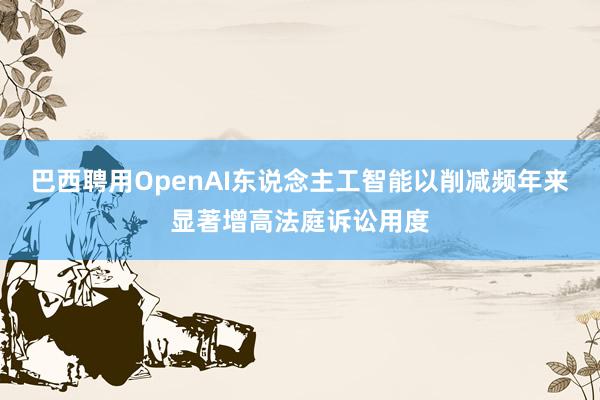 巴西聘用OpenAI东说念主工智能以削减频年来显著增高法庭诉讼用度